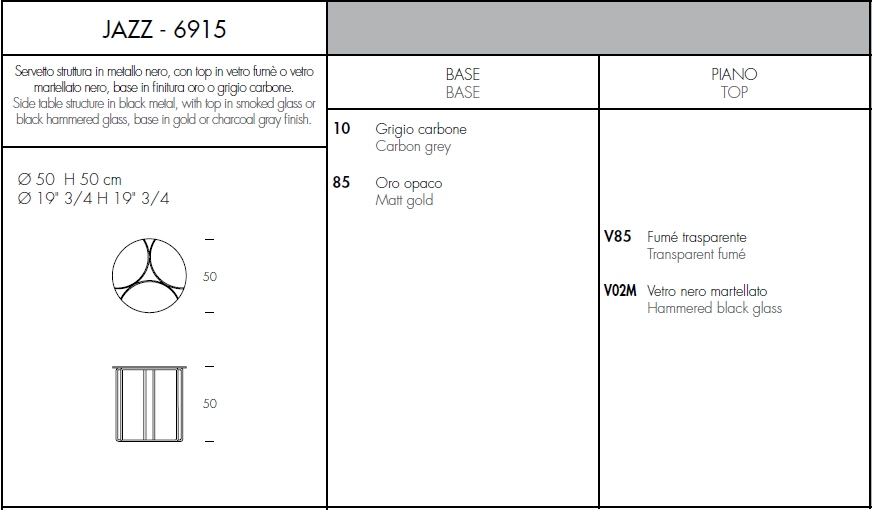 JAZZ - 6915

Servetto struttura in metallo nero, con top in vetro fumè o vetro martellato nero, base in finitura oro o grigio carbone.
Side table structure in black metal, with top in smoked glass or black hammered glass, base in gold or charcoal gray finish.

Ø 50 H 50 cm
Ø 19" 3/4 H 19" 3/4

50

50

BASE
BASE

10 Grigio carbone
Carbon grey

85 Oro opaco
Matt gold

PIANO
TOP

V85 Fumé trasparente
Transparent fumé

V02M Vetro nero martellato
Hammered black glass